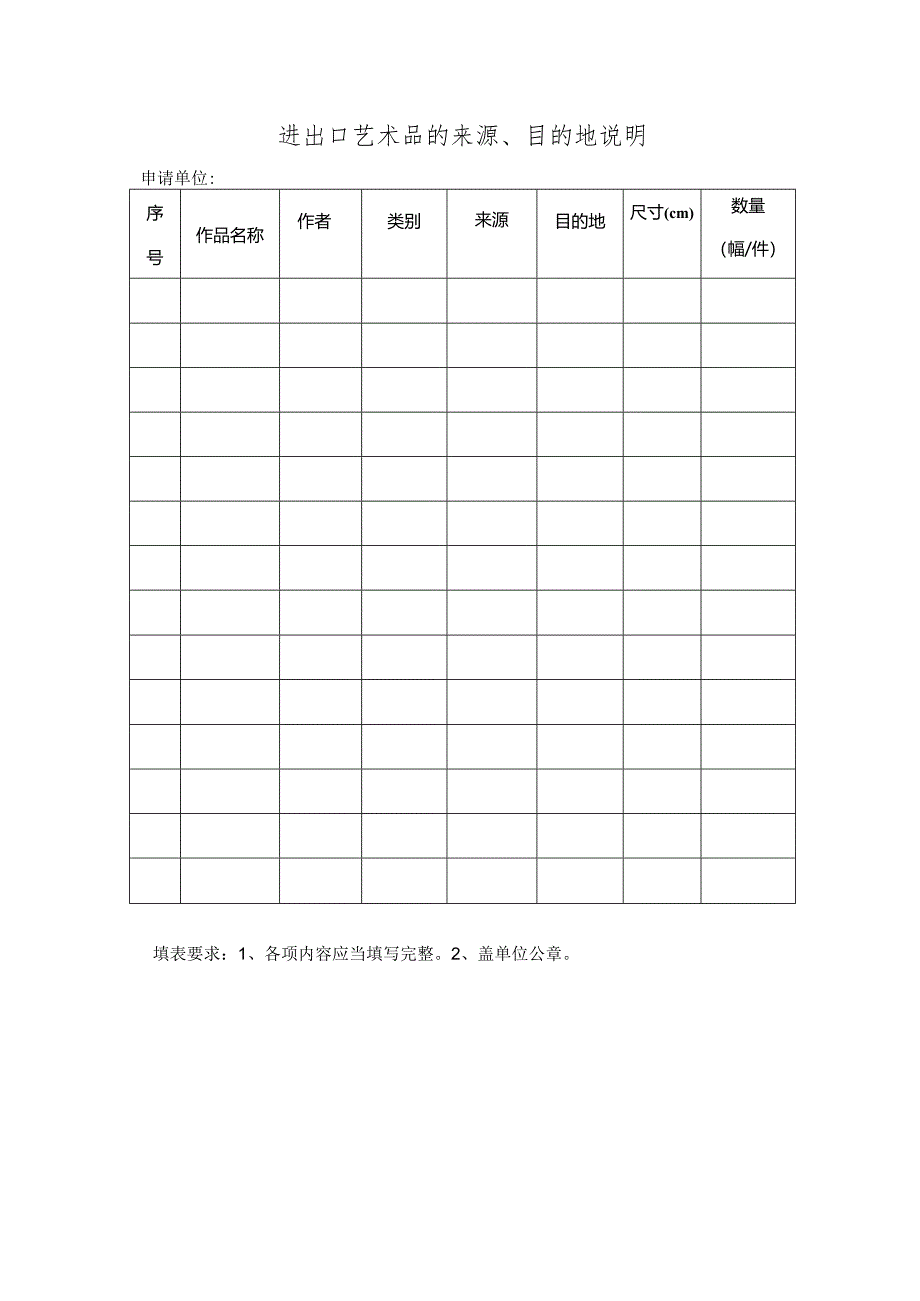 进出口艺术品的来源、目的地说明

申请单位:

| 序号 | 作品名称 | 作者 | 类别 | 来源 | 目的地 | 尺寸(cm) | 数量（幅/件） |
|---|---|---|---|---|---|---|---|
| | | | | | | | |
| | | | | | | | |
| | | | | | | | |
| | | | | | | | |
| | | | | | | | |
| | | | | | | | |
| | | | | | | | |
| | | | | | | | |
| | | | | | | | |
| | | | | | | | |
| | | | | | | | |
| | | | | | | | |
| | | | | | | | |
| | | | | | | | |

填表要求：1、各项内容应当填写完整。2、盖单位公章。